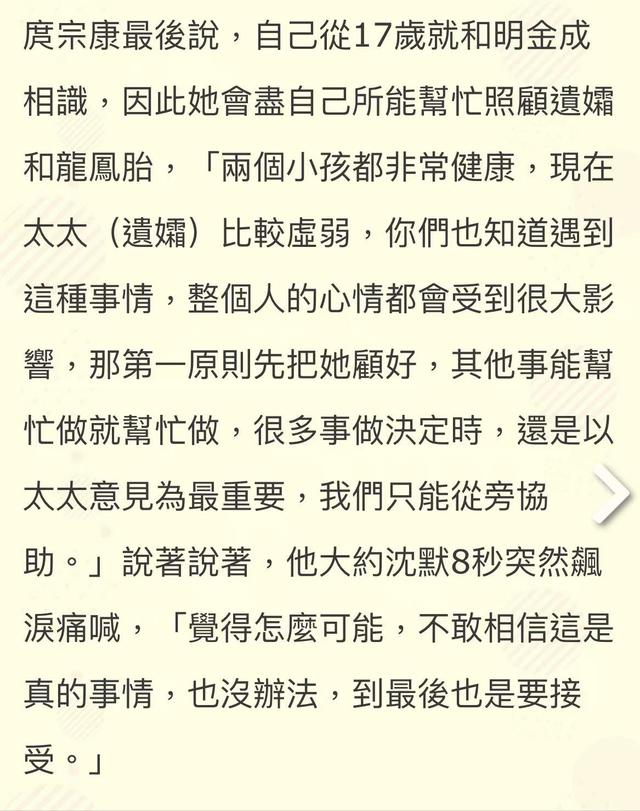 庹宗康最後說，自己從17歲就和明金成相識，因此她會盡自己所能幫忙照顧遺孀和龍鳳胎，「兩個小孩都非常健康，現在太太（遺孀）比較虛弱，你們也知道遇到這種事情，整個人的心情都會受到很大影響，那第一原則先把她顧好，其他事能幫忙做就幫忙做，很多事做決定時，還是以太太意見為最重要，我們只能從旁協助。」說著說著，他大約沈默8秒突然飆淚痛喊，「覺得怎麼可能，不敢相信這是真的事情，也沒辦法，到最後也是要接受。」